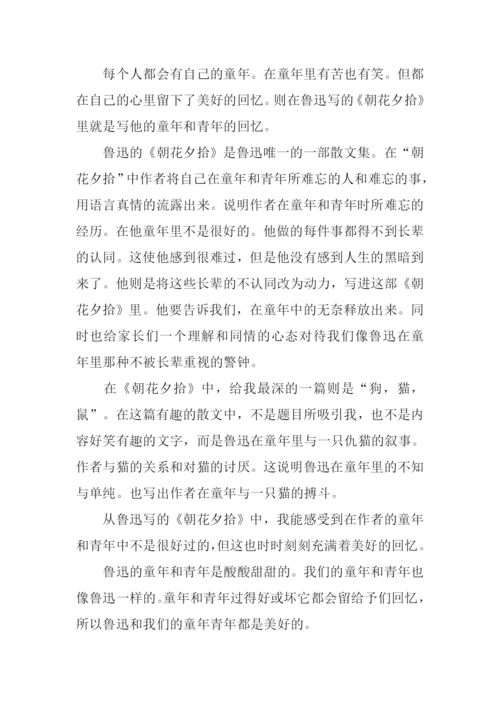 每个人都会有自己的童年。在童年里有苦也有笑。但都在自己的心里留下了美好的回忆。则在鲁迅写的《朝花夕拾》里就是写他的童年和青年的回忆。

鲁迅的《朝花夕拾》是鲁迅唯一的一部散文集。在“朝花夕拾”中作者将自己在童年和青年所难忘的人和难忘的事，用语言真情的流露出来。说明作者在童年和青年时所难忘的经历。在他童年里不是很好的。他做的每件事都得不到长辈的认同。这使他感到很难过，但是他没有感到人生的黑暗到来了。他则是将这些长辈的不认同改为动力，写进这部《朝花夕拾》里。他要告诉我们，在童年中的无奈释放出来。同时也给家长们一个理解和同情的心态对待我们像鲁迅在童年里那种不被长辈重视的警钟。

在《朝花夕拾》中，给我最深的一篇则是“狗，猫，鼠”。在这篇有趣的散文中，不是题目所吸引我，也不是内容好笑有趣的文字，而是鲁迅在童年里与一只仇猫的叙事。作者与猫的关系和对猫的讨厌。这说明鲁迅在童年里的不知与单纯。也写出作者在童年与一只猫的搏斗。

从鲁迅写的《朝花夕拾》中，我能感受到在作者的童年和青年中不是很好过的，但这也时时刻刻充满着美好的回忆。

鲁迅的童年和青年是酸酸甜甜的。我们的童年和青年也像鲁迅一样的。童年和青年过得好或坏它都会留给予们回忆，所以鲁迅和我们的童年青年都是美好的。